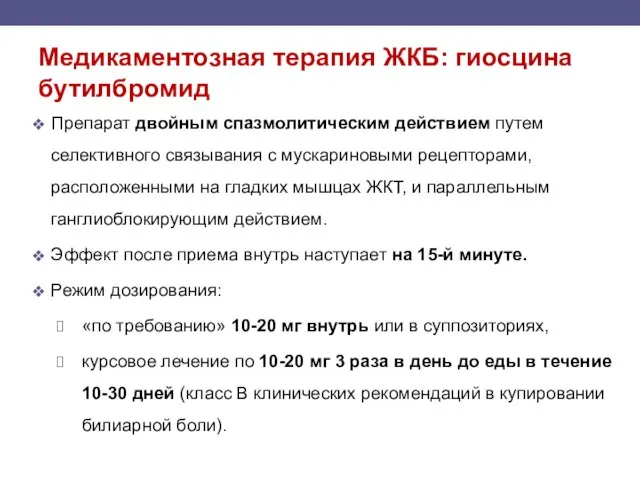 Медикаментозная терапия ЖКБ: гиосцина бутилбромид

❖ Препарат двойным спазмолитическим действием путем селективного связывания с мускариновыми рецепторами, расположенными на гладких мышцах ЖКТ, и параллельным ганглиоблокирующим действием.

❖ Эффект после приема внутрь наступает на 15-й минуте.

❖ Режим дозирования:

«по требованию» 10-20 мг внутрь или в суппозиториях,

курсовое лечение по 10-20 мг 3 раза в день до еды в течение 10-30 дней (класс В клинических рекомендаций в купировании билиарной боли).